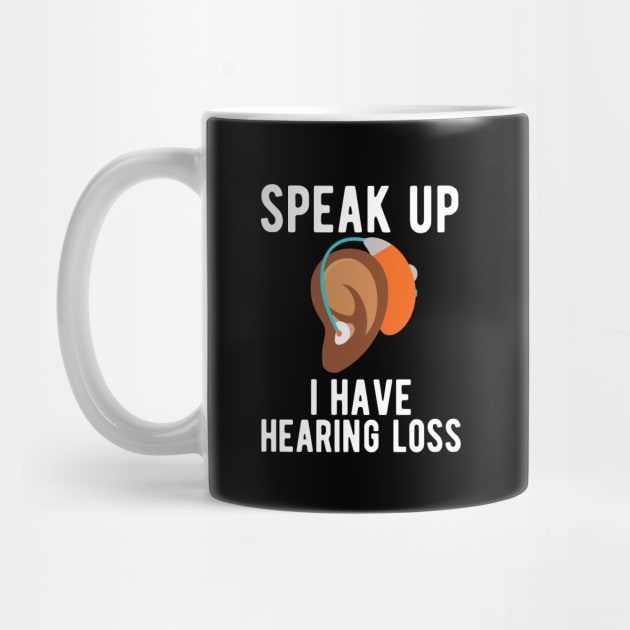 SPEAK UP

I HAVE
HEARING LOSS